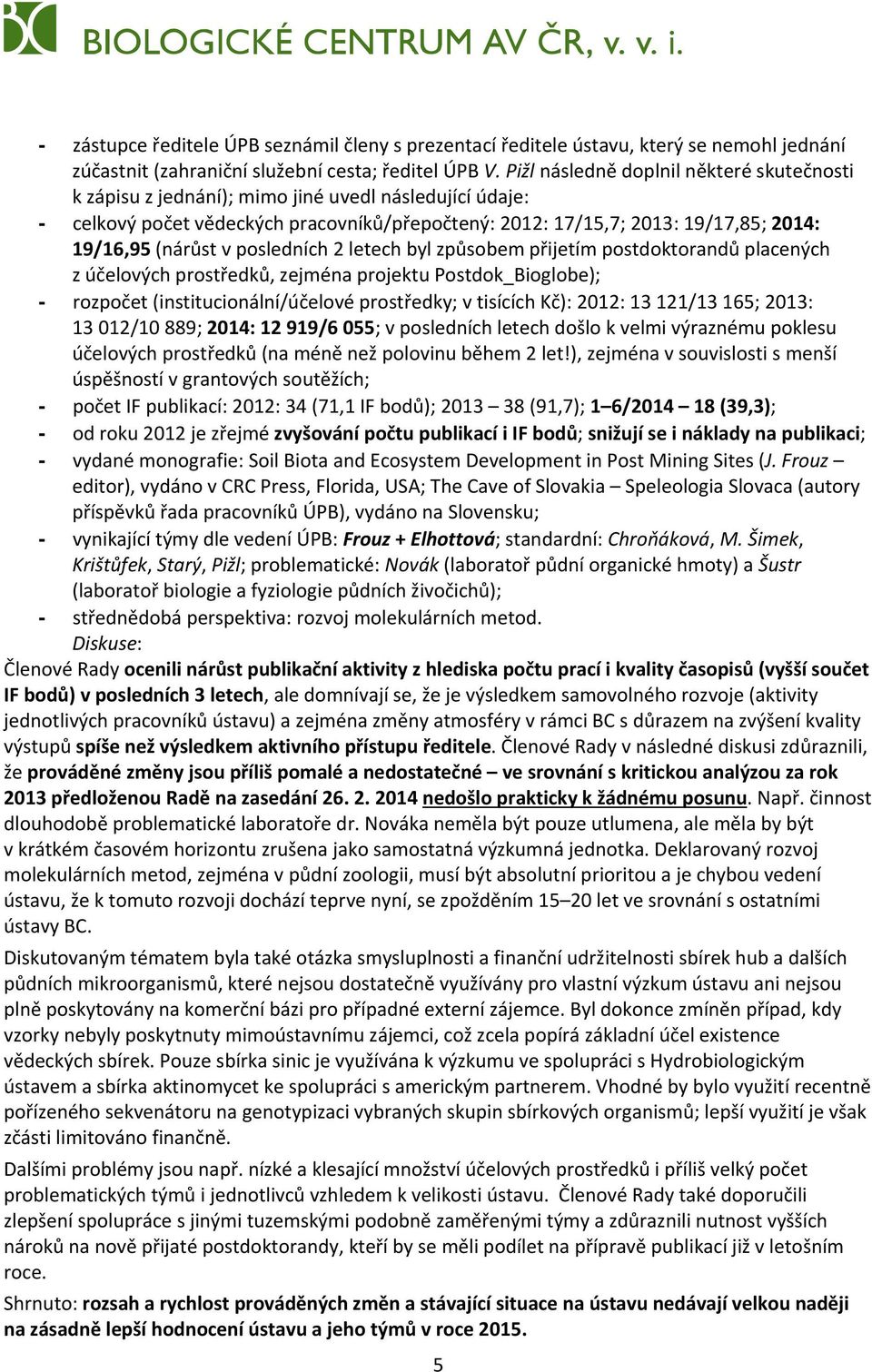 BIOLOGICKÉ CENTRUM AV ČR, v. v. i.

- zástupce ředitele ÚPB seznámil členy s prezentací ředitele ústavu, který se nemohl jednání zúčastnit (zahraniční služební cesta; ředitel ÚPB V. Pižl následně doplnil některé skutečnosti k zápisu z jednání); mimo jiné uvedl následující údaje:
- celkový počet vědeckých pracovníků/přepočtený: 2012: 17/15,7; 2013: 19/17,85; 2014: 19/16,95 (nárůst v posledních 2 letech byl způsobem přijetím postdoktorandů placených z účelových prostředků, zejména projektu Postdok_Bioglobe);
- rozpočet (institucionální/účelové prostředky; v tisících Kč): 2012: 13 121/13 165; 2013: 13 012/10 889; 2014: 12 919/6 055; v posledních letech došlo k velmi výraznému poklesu účelových prostředků (na méně než polovinu během 2 let!), zejména v souvislosti s menší úspěšností v grantových soutěžích;
- počet IF publikací: 2012: 34 (71,1 IF bodů); 2013 – 38 (91,7); 1–6/2014 – 18 (39,3);
- od roku 2012 je zřejmé zvyšování počtu publikací i IF bodů; snižují se i náklady na publikaci;
- vydané monografie: Soil Biota and Ecosystem Development in Post Mining Sites (J. Frouz – editor), vydáno v CRC Press, Florida, USA; The Cave of Slovakia – Speleologia Slovaca (autory příspěvků řada pracovníků ÚPB), vydáno na Slovensku;
- vynikající týmy dle vedení ÚPB: Frouz + Elhottová; standardní: Chroňáková, M. Šimek, Krištůfek, Starý, Pižl; problematické: Novák (laboratoř půdní organické hmoty) a Šustr (laboratoř biologie a fyziologie půdních živočichů);
- střednědobá perspektiva: rozvoj molekulárních metod.
Diskuse:
Členové Rady ocenili nárůst publikační aktivity z hlediska počtu prací i kvality časopisů (vyšší součet IF bodů) v posledních 3 letech, ale domnívají se, že je výsledkem samovolného rozvoje (aktivity jednotlivých pracovníků ústavu) a zejména změny atmosféry v rámci BC s důrazem na zvýšení kvality výstupů spíše než výsledkem aktivního přístupu ředitele. Členové Rady v následné diskusi zdůraznili, že prováděné změny jsou příliš pomalé a nedostatečné – ve srovnání s kritickou analýzou za rok 2013 předloženou Radě na zasedání 26. 2. 2014 nedošlo prakticky k žádnému posunu. Např. činnost dlouhodobě problematické laboratoře dr. Nováka neměla být pouze utlumena, ale měla by být v krátkém časovém horizontu zrušena jako samostatná výzkumná jednotka. Deklarovaný rozvoj molekulárních metod, zejména v půdní zoologii, musí být absolutní prioritou a je chybou vedení ústavu, že k tomuto rozvoji dochází teprve nyní, se zpožděním 15–20 let ve srovnání s ostatními ústavy BC.

Diskutovaným tématem byla také otázka smysluplnosti a finanční udržitelnosti sbírek hub a dalších půdních mikroorganismů, které nejsou dostatečně využívány pro vlastní výzkum ústavu ani nejsou plně poskytovány na komerční bázi pro případné externí zájemce. Byl dokonce zmíněn případ, kdy vzorky nebyly poskytnuty mimoústavnímu zájemci, což zcela popírá základní účel existence vědeckých sbírek. Pouze sbírka sinic je využívána k výzkumu ve spolupráci s Hydrobiologickým ústavem a sbírka aktinomycet ke spolupráci s americkým partnerem. Vhodné by bylo využití recentně pořízeného sekvenátoru na genotypizaci vybraných skupin sbírkových organismů; lepší využití je však zčásti limitováno finančně.

Dalšími problémy jsou např. nízké a klesající množství účelových prostředků i příliš velký počet problematických týmů i jednotlivců vzhledem k velikosti ústavu. Členové Rady také doporučili zlepšení spolupráce s jinými tuzemskými podobně zaměřenými týmy a zdůraznili nutnost vyšších nároků na nově přijaté postdoktorandy, kteří by se měli podílet na přípravě publikací již v letošním roce.

Shrnuto: rozsah a rychlost prováděných změn a stávající situace na ústavu nedávají velkou naději na zásadně lepší hodnocení ústavu a jeho týmů v roce 2015.

5